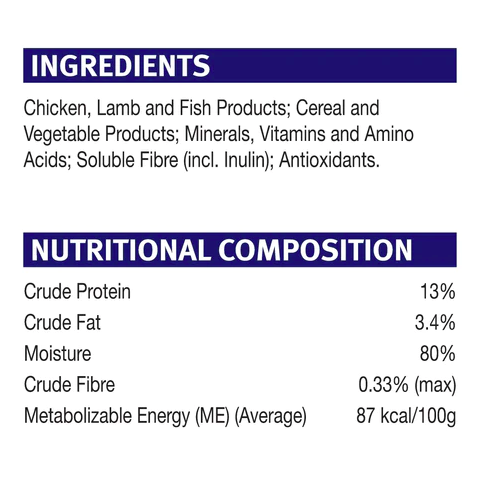 INGREDIENTS

Chicken, Lamb and Fish Products; Cereal and Vegetable Products; Minerals, Vitamins and Amino Acids; Soluble Fibre (incl. Inulin); Antioxidants.

NUTRITIONAL COMPOSITION

Crude Protein 13%
Crude Fat 3.4%
Moisture 80%
Crude Fibre 0.33% (max)
Metabolizable Energy (ME) (Average) 87 kcal/100g